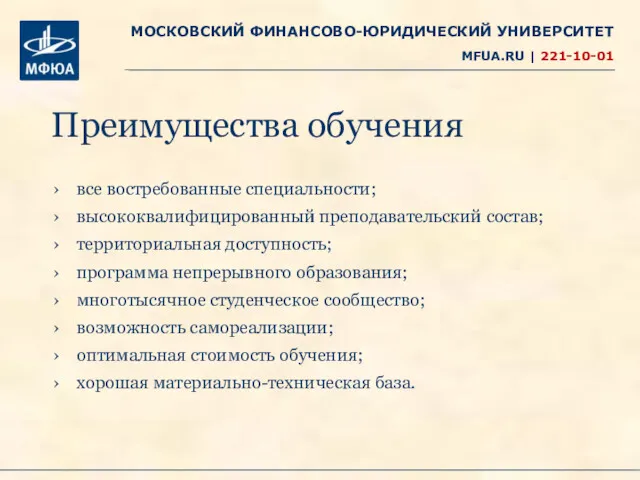 МФЮА

МОСКОВСКИЙ ФИНАНСОВО-ЮРИДИЧЕСКИЙ УНИВЕРСИТЕТ
MFUA.RU | 221-10-01

Преимущества обучения

› все востребованные специальности;
› высококвалифицированный преподавательский состав;
› территориальная доступность;
› программа непрерывного образования;
› многотысячное студенческое сообщество;
› возможность самореализации;
› оптимальная стоимость обучения;
› хорошая материально-техническая база.